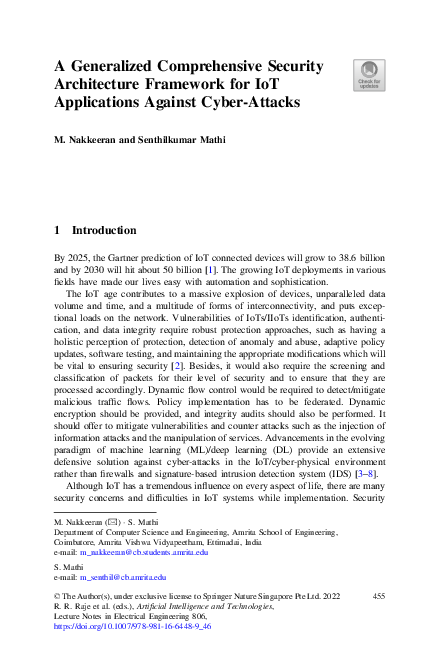 A Generalized Comprehensive Security Architecture Framework for IoT Applications Against Cyber-Attacks

Check for updates

M. Nakkeeran and Senthilkumar Mathi

1 Introduction

By 2025, the Gartner prediction of IoT connected devices will grow to 38.6 billion and by 2030 will hit about 50 billion [1]. The growing IoT deployments in various fields have made our lives easy with automation and sophistication.

The IoT age contributes to a massive explosion of devices, unparalleled data volume and time, and a multitude of forms of interconnectivity, and puts exceptional loads on the network. Vulnerabilities of IoTs/IIoTs identification, authentication, and data integrity require robust protection approaches, such as having a holistic perception of protection, detection of anomaly and abuse, adaptive policy updates, software testing, and maintaining the appropriate modifications which will be vital to ensuring security [2]. Besides, it would also require the screening and classification of packets for their level of security and to ensure that they are processed accordingly. Dynamic flow control would be required to detect/mitigate malicious traffic flows. Policy implementation has to be federated. Dynamic encryption should be provided, and integrity audits should also be performed. It should offer to mitigate vulnerabilities and counter attacks such as the injection of information attacks and the manipulation of services. Advancements in the evolving paradigm of machine learning (ML)/deep learning (DL) provide an extensive defensive solution against cyber-attacks in the IoT/cyber-physical environment rather than firewalls and signature-based intrusion detection system (IDS) [3–8].

Although IoT has a tremendous influence on every aspect of life, there are many security concerns and difficulties in IoT systems while implementation. Security

M. Nakkeeran (✉) · S. Mathi
Department of Computer Science and Engineering, Amrita School of Engineering, Coimbatore, Amrita Vishwa Vidyapeetham, Ettimadai, India
e-mail: m_nakkeeran@cb.students.amrita.edu

S. Mathi
e-mail: m_senthil@cb.amrita.edu

© The Author(s), under exclusive license to Springer Nature Singapore Pte Ltd. 2022
R. R. Raje et al. (eds.), Artificial Intelligence and Technologies, Lecture Notes in Electrical Engineering 806,
https://doi.org/10.1007/978-981-16-6448-9_46

455